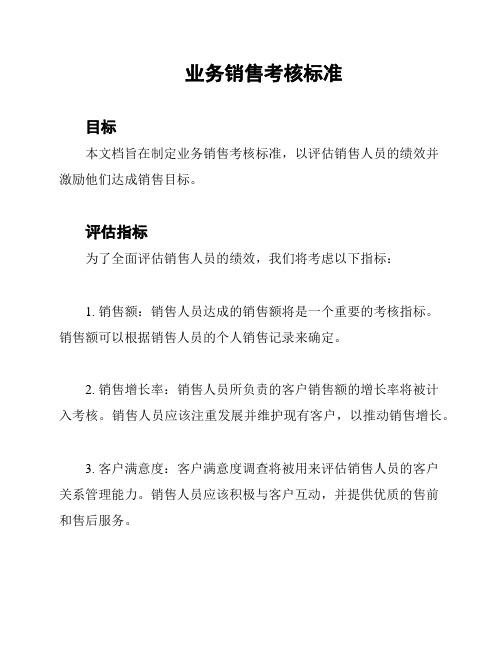 业务销售考核标准

目标

本文档旨在制定业务销售考核标准，以评估销售人员的绩效并激励他们达成销售目标。

评估指标

为了全面评估销售人员的绩效，我们将考虑以下指标：

1. 销售额：销售人员达成的销售额将是一个重要的考核指标。销售额可以根据销售人员的个人销售记录来确定。

2. 销售增长率：销售人员所负责的客户销售额的增长率将被计入考核。销售人员应该注重发展并维护现有客户，以推动销售增长。

3. 客户满意度：客户满意度调查将被用来评估销售人员的客户关系管理能力。销售人员应该积极与客户互动，并提供优质的售前和售后服务。